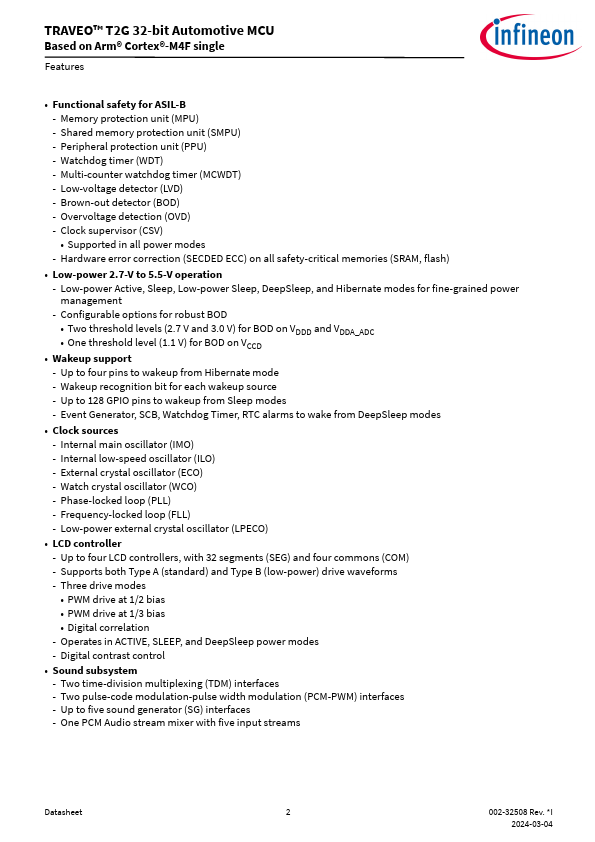 TRAVEO™ T2G 32-bit Automotive MCU
Based on Arm® Cortex®-M4F single

infineon

Features

• Functional safety for ASIL-B
- Memory protection unit (MPU)
- Shared memory protection unit (SMPU)
- Peripheral protection unit (PPU)
- Watchdog timer (WDT)
- Multi-counter watchdog timer (MCWDT)
- Low-voltage detector (LVD)
- Brown-out detector (BOD)
- Overvoltage detection (OVD)
- Clock supervisor (CSV)
• Supported in all power modes
- Hardware error correction (SECDED ECC) on all safety-critical memories (SRAM, flash)
• Low-power 2.7-V to 5.5-V operation
- Low-power Active, Sleep, Low-power Sleep, DeepSleep, and Hibernate modes for fine-grained power management
- Configurable options for robust BOD
• Two threshold levels (2.7 V and 3.0 V) for BOD on $V_{DDD}$ and $V_{DDA\_ADC}$
• One threshold level (1.1 V) for BOD on $V_{CCD}$
• Wakeup support
- Up to four pins to wakeup from Hibernate mode
- Wakeup recognition bit for each wakeup source
- Up to 128 GPIO pins to wakeup from Sleep modes
- Event Generator, SCB, Watchdog Timer, RTC alarms to wake from DeepSleep modes
• Clock sources
- Internal main oscillator (IMO)
- Internal low-speed oscillator (ILO)
- External crystal oscillator (ECO)
- Watch crystal oscillator (WCO)
- Phase-locked loop (PLL)
- Frequency-locked loop (FLL)
- Low-power external crystal oscillator (LPECO)
• LCD controller
- Up to four LCD controllers, with 32 segments (SEG) and four commons (COM)
- Supports both Type A (standard) and Type B (low-power) drive waveforms
- Three drive modes
• PWM drive at 1/2 bias
• PWM drive at 1/3 bias
• Digital correlation
- Operates in ACTIVE, SLEEP, and DeepSleep power modes
- Digital contrast control
• Sound subsystem
- Two time-division multiplexing (TDM) interfaces
- Two pulse-code modulation-pulse width modulation (PCM-PWM) interfaces
- Up to five sound generator (SG) interfaces
- One PCM Audio stream mixer with five input streams

Datasheet 2 002-32508 Rev. *I
2024-03-04